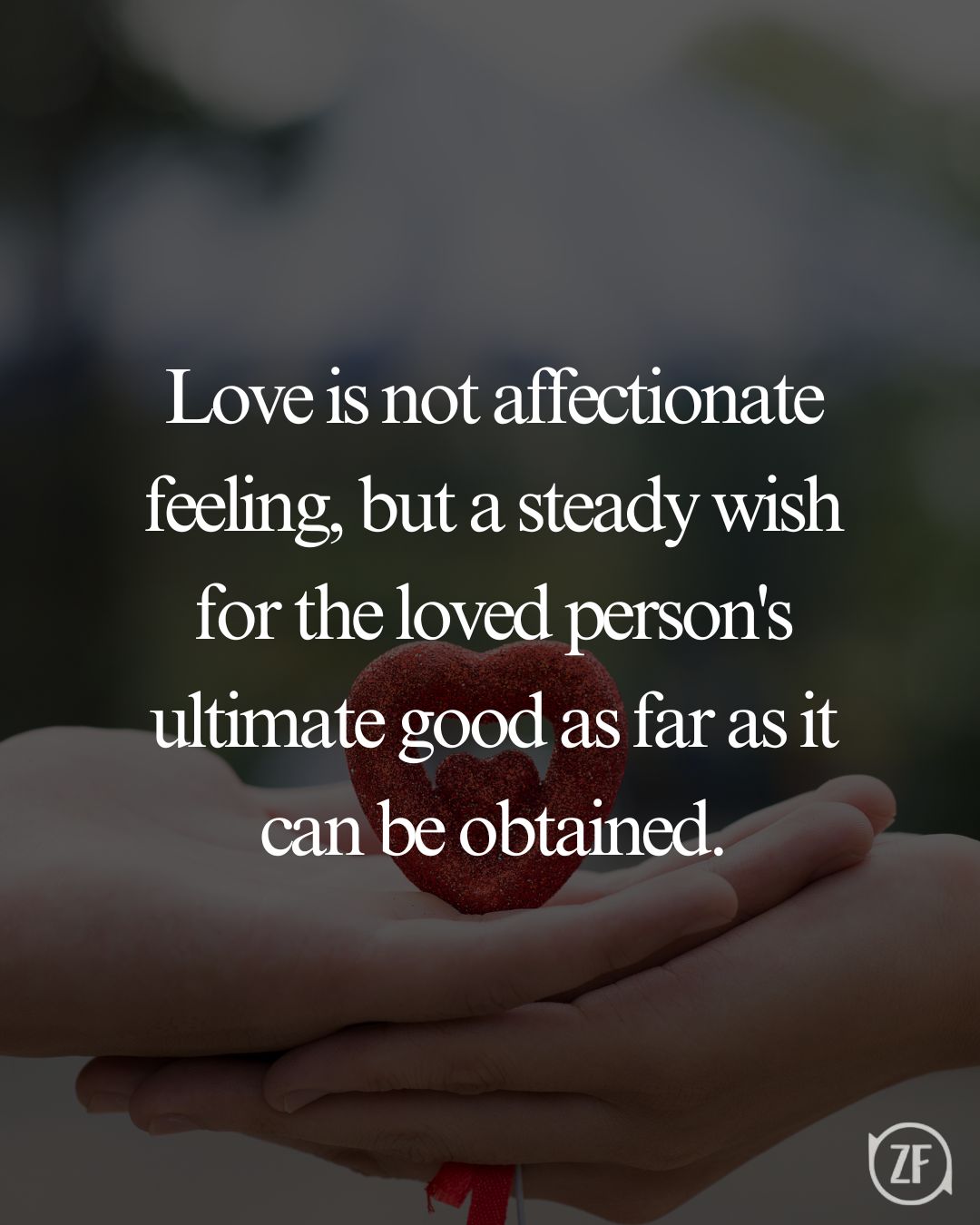 Love is not affectionate feeling, but a steady wish for the loved person's ultimate good as far as it can be obtained.

ZF